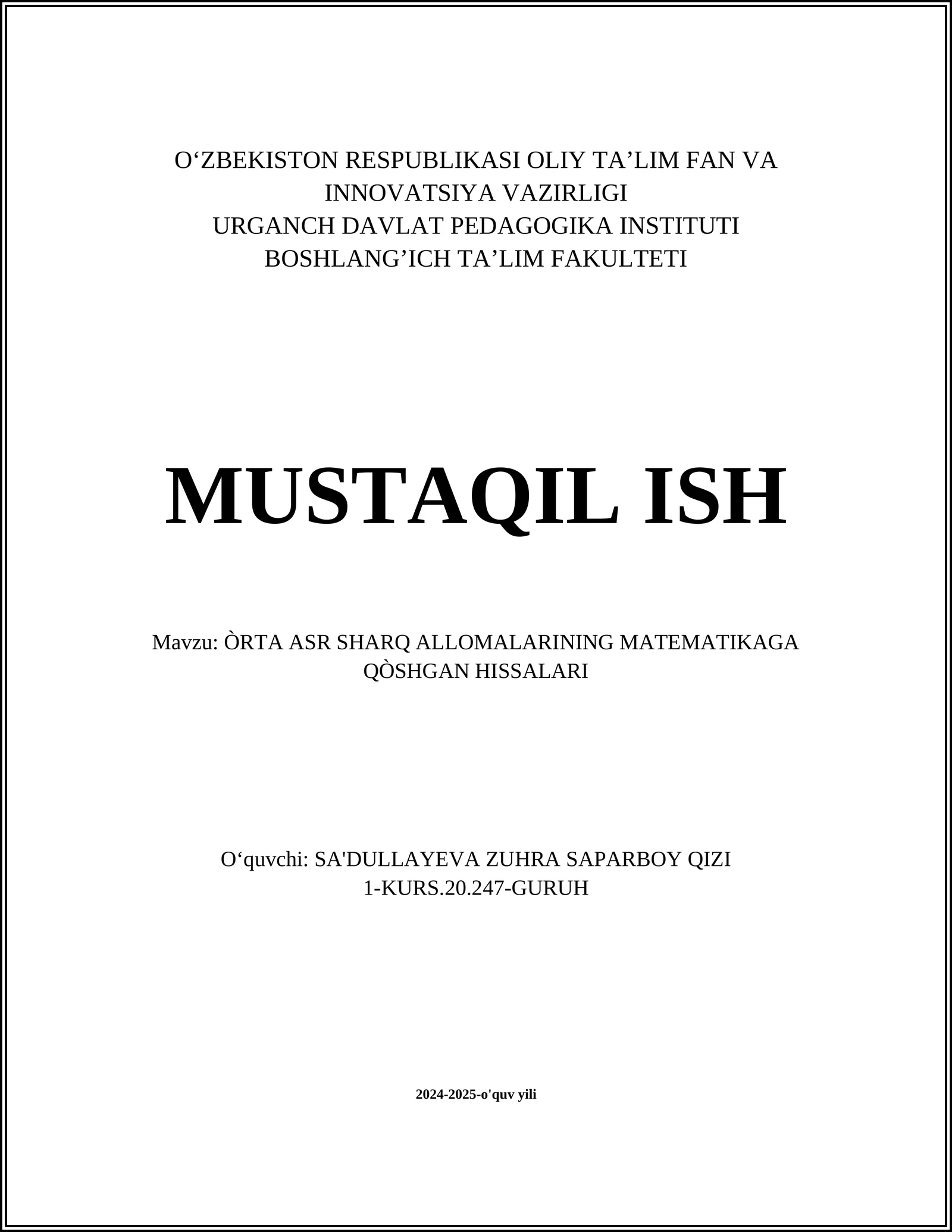 O‘ZBEKISTON RESPUBLIKASI OLIY TA’LIM FAN VA INNOVATSIYA VAZIRLIGI
URGANCH DAVLAT PEDAGOGIKA INSTITUTI
BOSHLANG’ICH TA’LIM FAKULTETI

MUSTAQIL ISH

Mavzu: ÒRTA ASR SHARQ ALLOMALARINING MATEMATIKAGA QÒSHGAN HISSALARI

O‘quvchi: SA'DULLAYEVA ZUHRA SAPARBOY QIZI
1-KURS.20.247-GURUH

2024-2025-o'quv yili